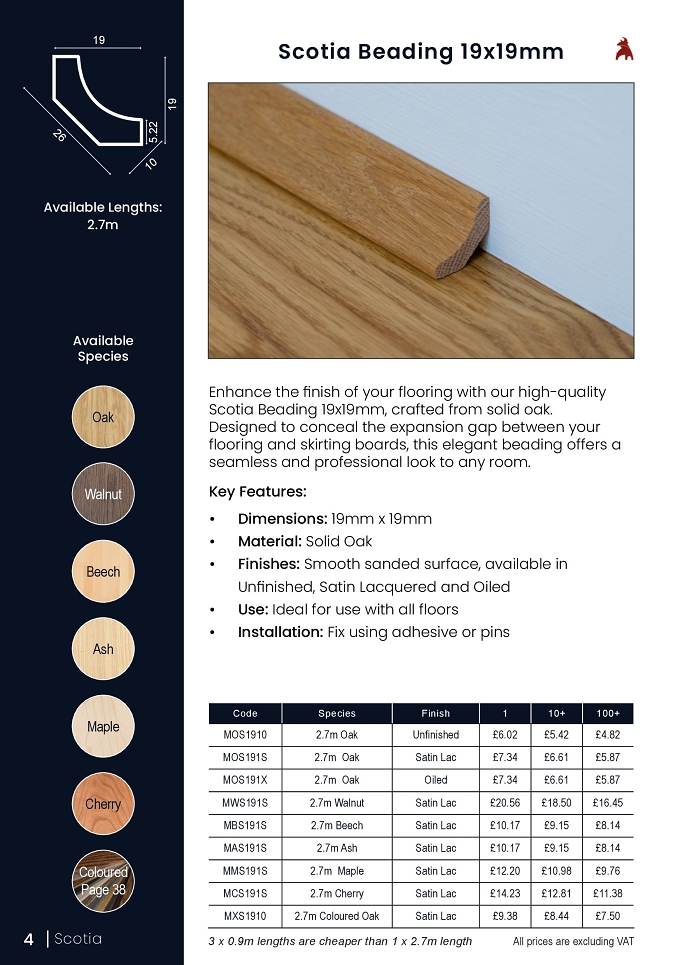 19
19
5.22
26
10

Available Lengths:
2.7m

Available Species

Oak

Walnut

Beech

Ash

Maple

Cherry

Coloured
Page 38

Scotia Beading 19x19mm

Enhance the finish of your flooring with our high-quality Scotia Beading 19x19mm, crafted from solid oak. Designed to conceal the expansion gap between your flooring and skirting boards, this elegant beading offers a seamless and professional look to any room.

Key Features:

• Dimensions: 19mm x 19mm
• Material: Solid Oak
• Finishes: Smooth sanded surface, available in Unfinished, Satin Lacquered and Oiled
• Use: Ideal for use with all floors
• Installation: Fix using adhesive or pins

| Code | Species | Finish | 1 | 10+ | 100+ |
|---|---|---|---|---|---|
| MOS1910 | 2.7m Oak | Unfinished | £6.02 | £5.42 | £4.82 |
| MOS191S | 2.7m Oak | Satin Lac | £7.34 | £6.61 | £5.87 |
| MOS191X | 2.7m Oak | Oiled | £7.34 | £6.61 | £5.87 |
| MWS191S | 2.7m Walnut | Satin Lac | £20.56 | £18.50 | £16.45 |
| MBS191S | 2.7m Beech | Satin Lac | £10.17 | £9.15 | £8.14 |
| MAS191S | 2.7m Ash | Satin Lac | £10.17 | £9.15 | £8.14 |
| MMS191S | 2.7m Maple | Satin Lac | £12.20 | £10.98 | £9.76 |
| MCS191S | 2.7m Cherry | Satin Lac | £14.23 | £12.81 | £11.38 |
| MXS1910 | 2.7m Coloured Oak | Satin Lac | £9.38 | £8.44 | £7.50 |

4 | Scotia

3 x 0.9m lengths are cheaper than 1 x 2.7m length

All prices are excluding VAT